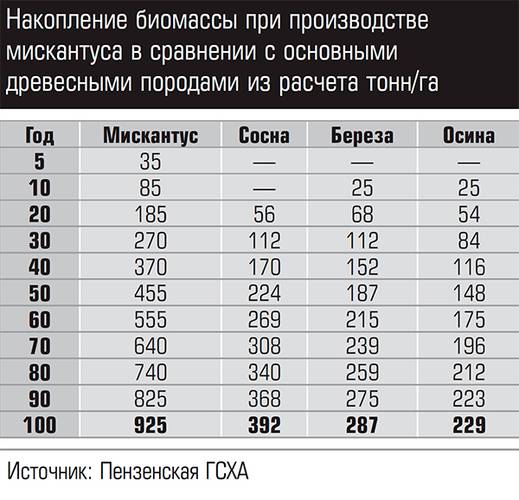 Накопление биомассы при производстве мискантуса в сравнении с основными древесными породами из расчета тонн/га

| Год | Мискантус | Сосна | Береза | Осина |
|---|---|---|---|---|
| 5 | 35 | — | — | — |
| 10 | 85 | — | 25 | 25 |
| 20 | 185 | 56 | 68 | 54 |
| 30 | 270 | 112 | 112 | 84 |
| 40 | 370 | 170 | 152 | 116 |
| 50 | 455 | 224 | 187 | 148 |
| 60 | 555 | 269 | 215 | 175 |
| 70 | 640 | 308 | 239 | 196 |
| 80 | 740 | 340 | 259 | 212 |
| 90 | 825 | 368 | 275 | 223 |
| 100 | 925 | 392 | 287 | 229 |

Источник: Пензенская ГСХА